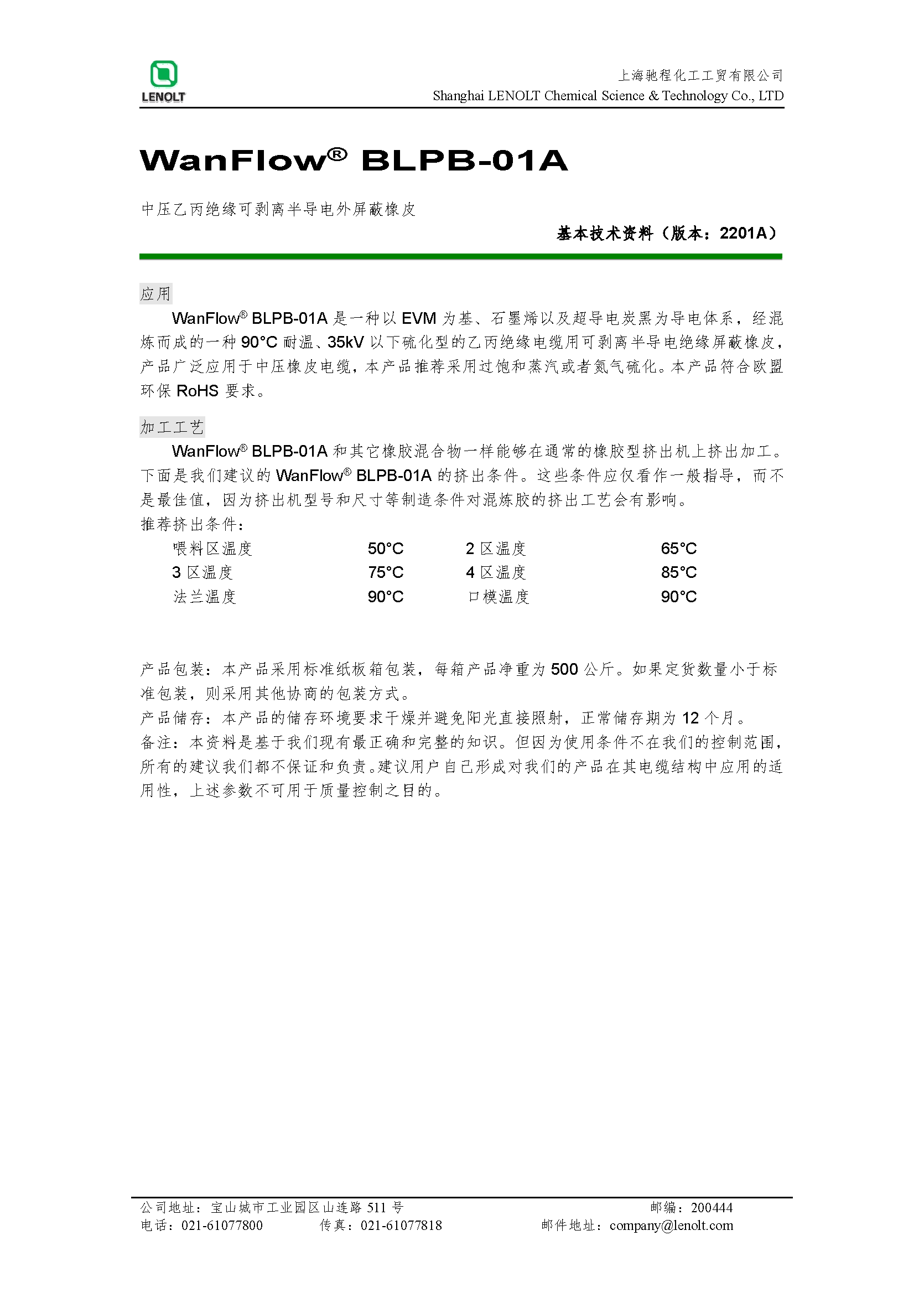 LENOLT

上海驰程化工工贸有限公司
Shanghai LENOLT Chemical Science & Technology Co., LTD

WanFlow® BLPB-01A

中压乙丙绝缘可剥离半导电外屏蔽橡皮

基本技术资料（版本：2201A）

应用

WanFlow® BLPB-01A 是一种以 EVM 为基、石墨烯以及超导电炭黑为导电体系，经混炼而成的一种 90°C 耐温、35kV 以下硫化型的乙丙绝缘电缆用可剥离半导电绝缘屏蔽橡皮，产品广泛应用于中压橡皮电缆，本产品推荐采用过饱和蒸汽或者氮气硫化。本产品符合欧盟环保 RoHS 要求。

加工工艺

WanFlow® BLPB-01A 和其它橡胶混合物一样能够在通常的橡胶型挤出机上挤出加工。下面是我们建议的 WanFlow® BLPB-01A 的挤出条件。这些条件应仅看作一般指导，而不是最佳值，因为挤出机型号和尺寸等制造条件对混炼胶的挤出工艺会有影响。

推荐挤出条件：

| 喂料区温度 | 50°C | 2 区温度 | 65°C |
|---|---|---|---|
| 3 区温度 | 75°C | 4 区温度 | 85°C |
| 法兰温度 | 90°C | 口模温度 | 90°C |

产品包装：本产品采用标准纸板箱包装，每箱产品净重为 500 公斤。如果定货数量小于标准包装，则采用其他协商的包装方式。

产品储存：本产品的储存环境要求干燥并避免阳光直接照射，正常储存期为 12 个月。

备注：本资料是基于我们现有最正确和完整的知识。但因为使用条件不在我们的控制范围，所有的建议我们都不保证和负责。建议用户自己形成对我们的产品在其电缆结构中应用的适用性，上述参数不可用于质量控制之目的。

公司地址：宝山城市工业园区山连路 511 号　　邮编：200444
电话：021-61077800　　传真：021-61077818　　邮件地址：company@lenolt.com